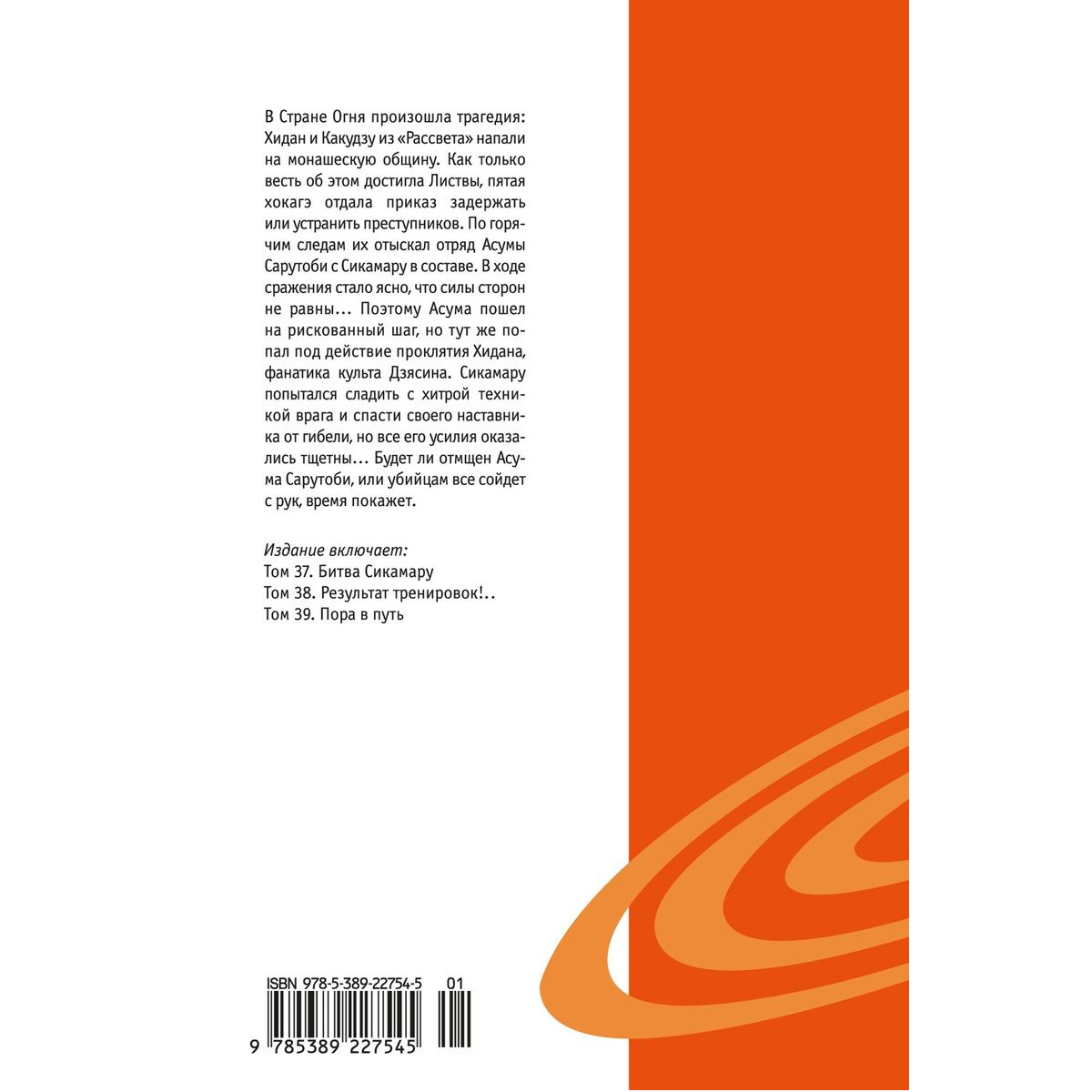 В Стране Огня произошла трагедия: Хидан и Какудзу из «Рассвета» напали на монашескую общину. Как только весть об этом достигла Листвы, пятая хокагэ отдала приказ задержать или устранить преступников. По горячим следам их отыскал отряд Асумы Сарутоби с Сикамару в составе. В ходе сражения стало ясно, что силы сторон не равны... Поэтому Асума пошел на рискованный шаг, но тут же попал под действие проклятия Хидана, фанатика культа Дзясина. Сикамару попытался сладить с хитрой техникой врага и спасти своего наставника от гибели, но все его усилия оказались тщетны... Будет ли отмщен Асума Сарутоби, или убийцам все сойдет с рук, время покажет.

Издание включает:
Том 37. Битва Сикамару
Том 38. Результат тренировок!..
Том 39. Пора в путь

ISBN 978-5-389-22754-5
01
9 785389 227545